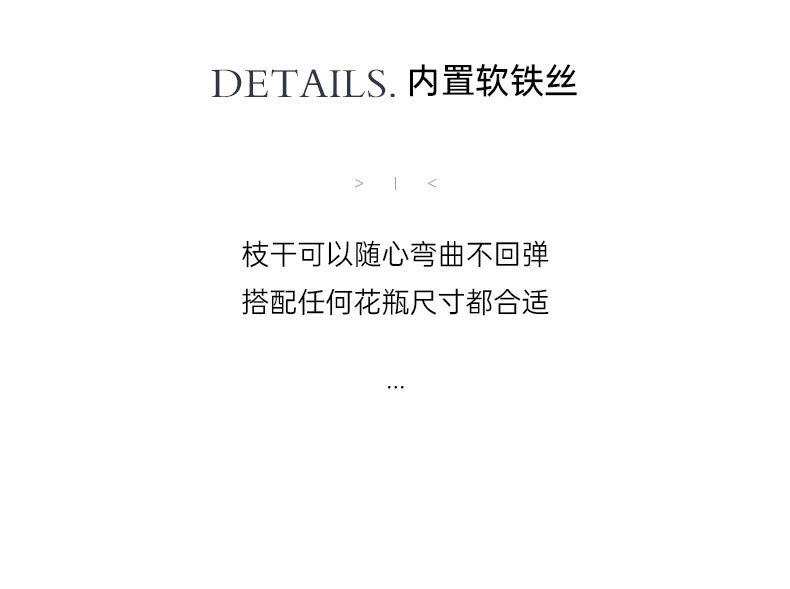 DETAILS. 内置软铁丝

> | <

枝干可以随心弯曲不回弹
搭配任何花瓶尺寸都合适

...